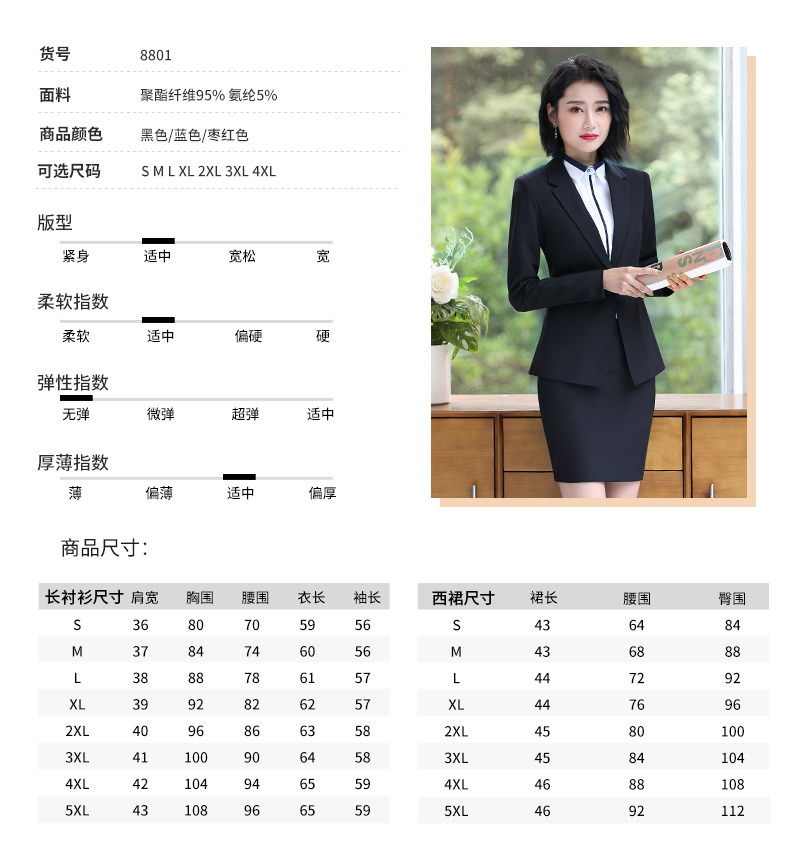 货号 8801

面料 聚酯纤维95% 氨纶5%

商品颜色 黑色/蓝色/枣红色

可选尺码 S M L XL 2XL 3XL 4XL

版型
紧身 适中 宽松 宽

柔软指数
柔软 适中 偏硬 硬

弹性指数
无弹 微弹 超弹 适中

厚薄指数
薄 偏薄 适中 偏厚

商品尺寸:

| 长衬衫尺寸 | 肩宽 | 胸围 | 腰围 | 衣长 | 袖长 |
|---|---|---|---|---|---|
| S | 36 | 80 | 70 | 59 | 56 |
| M | 37 | 84 | 74 | 60 | 56 |
| L | 38 | 88 | 78 | 61 | 57 |
| XL | 39 | 92 | 82 | 62 | 57 |
| 2XL | 40 | 96 | 86 | 63 | 58 |
| 3XL | 41 | 100 | 90 | 64 | 58 |
| 4XL | 42 | 104 | 94 | 65 | 59 |
| 5XL | 43 | 108 | 96 | 65 | 59 |

| 西裙尺寸 | 裙长 | 腰围 | 臀围 |
|---|---|---|---|
| S | 43 | 64 | 84 |
| M | 43 | 68 | 88 |
| L | 44 | 72 | 92 |
| XL | 44 | 76 | 96 |
| 2XL | 45 | 80 | 100 |
| 3XL | 45 | 84 | 104 |
| 4XL | 46 | 88 | 108 |
| 5XL | 46 | 92 | 112 |